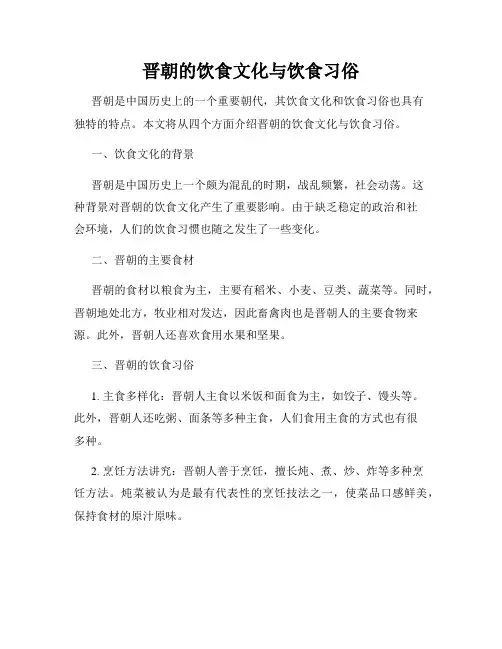 晋朝的饮食文化与饮食习俗

晋朝是中国历史上的一个重要朝代，其饮食文化和饮食习俗也具有独特的特点。本文将从四个方面介绍晋朝的饮食文化与饮食习俗。

一、饮食文化的背景

晋朝是中国历史上一个颇为混乱的时期，战乱频繁，社会动荡。这种背景对晋朝的饮食文化产生了重要影响。由于缺乏稳定的政治和社会环境，人们的饮食习惯也随之发生了一些变化。

二、晋朝的主要食材

晋朝的食材以粮食为主，主要有稻米、小麦、豆类、蔬菜等。同时，晋朝地处北方，牧业相对发达，因此畜禽肉也是晋朝人的主要食物来源。此外，晋朝人还喜欢食用水果和坚果。

三、晋朝的饮食习俗

1. 主食多样化：晋朝人主食以米饭和面食为主，如饺子、馒头等。此外，晋朝人还吃粥、面条等多种主食，人们食用主食的方式也有很多种。

2. 烹饪方法讲究：晋朝人善于烹饪，擅长炖、煮、炒、炸等多种烹饪方法。炖菜被认为是最有代表性的烹饪技法之一，使菜品口感鲜美，保持食材的原汁原味。